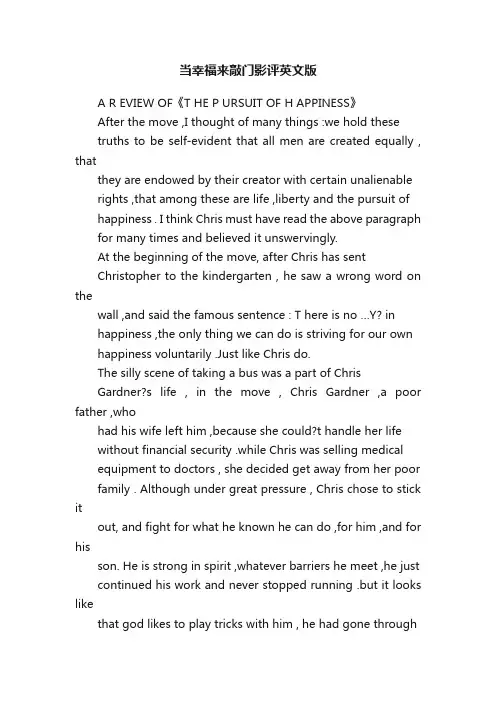 当幸福来敲门影评英文版

A R EVIEW OF《T HE P URSUIT OF H APPINESS》

After the move ,I thought of many things :we hold these truths to be self-evident that all men are created equally , that they are endowed by their creator with certain unalienable rights ,that among these are life ,liberty and the pursuit of happiness . I think Chris must have read the above paragraph for many times and believed it unswervingly.

At the beginning of the move, after Chris has sent Christopher to the kindergarten , he saw a wrong word on the wall ,and said the famous sentence : T here is no ...Y? in happiness ,the only thing we can do is striving for our own happiness voluntarily .Just like Chris do.

The silly scene of taking a bus was a part of Chris Gardner?s life , in the move , Chris Gardner ,a poor father ,who had his wife left him ,because she could?t handle her life without financial security .while Chris was selling medical equipment to doctors , she decided get away from her poor family . Although under great pressure , Chris chose to stick it out, and fight for what he known he can do ,for him ,and for his son. He is strong in spirit ,whatever barriers he meet ,he just continued his work and never stopped running .but it looks like that god likes to play tricks with him , he had gone through